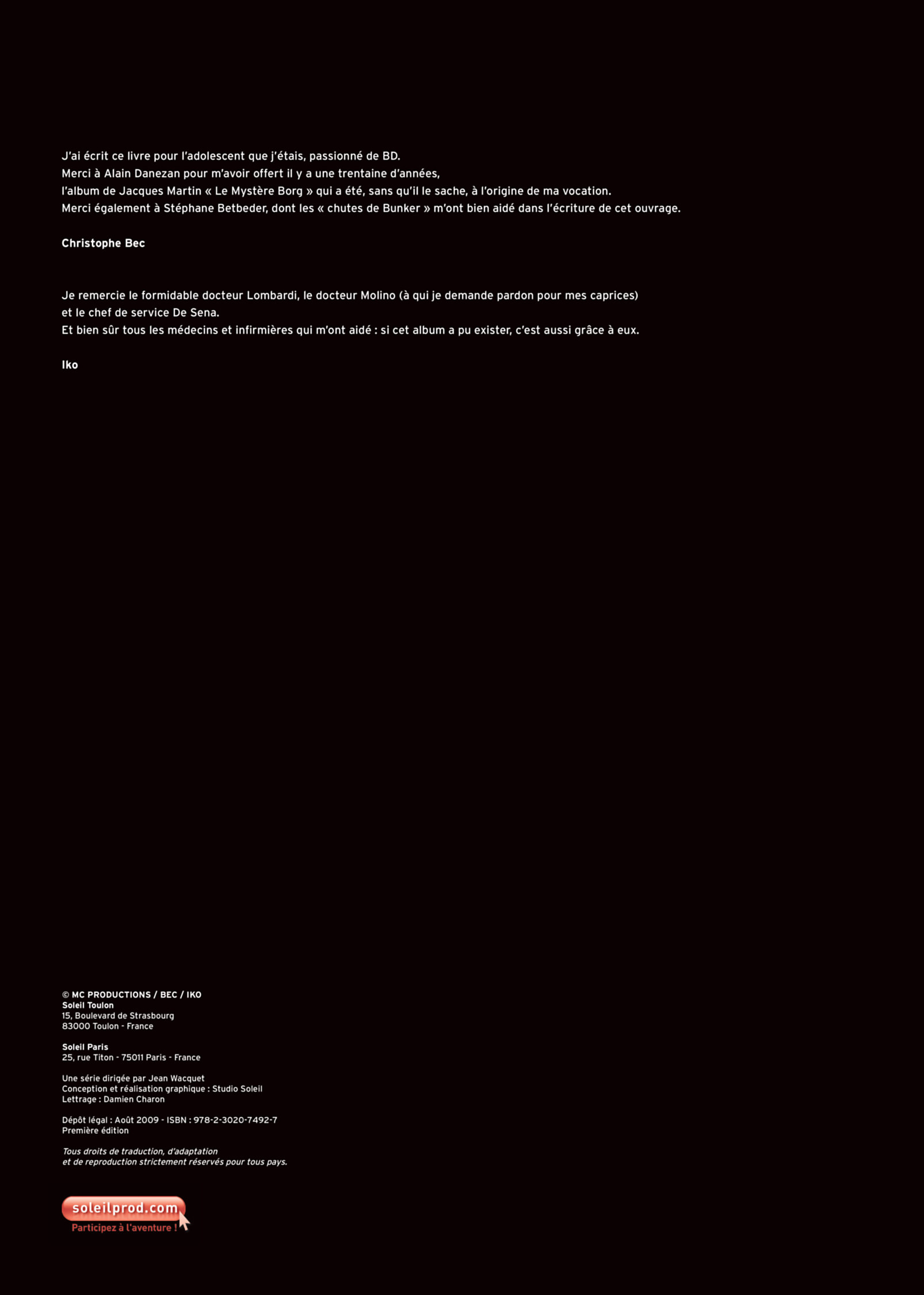 J'ai écrit ce livre pour l'adolescent que j'étais, passionné de BD.
Merci à Alain Danezan pour m'avoir offert il y a une trentaine d'années,
l'album de Jacques Martin « Le Mystère Borg » qui a été, sans qu'il le sache, à l'origine de ma vocation.
Merci également à Stéphane Betbeder, dont les « chutes de Bunker » m'ont bien aidé dans l'écriture de cet ouvrage.

Christophe Bec

Je remercie le formidable docteur Lombardi, le docteur Molino (à qui je demande pardon pour mes caprices)
et le chef de service De Sena.
Et bien sûr tous les médecins et infirmières qui m'ont aidé : si cet album a pu exister, c'est aussi grâce à eux.

Iko

© MC PRODUCTIONS / BEC / IKO
Soleil Toulon
15, Boulevard de Strasbourg
83000 Toulon - France

Soleil Paris
25, rue Titon - 75011 Paris - France

Une série dirigée par Jean Wacquet
Conception et réalisation graphique : Studio Soleil
Lettrage : Damien Charon

Dépôt légal : Août 2009 - ISBN : 978-2-3020-7492-7
Première édition

Tous droits de traduction, d'adaptation
et de reproduction strictement réservés pour tous pays.

soleilprod.com
Participez à l'aventure !